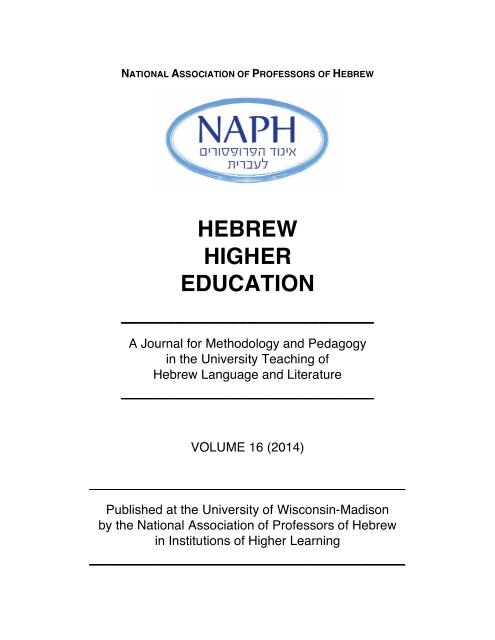 NATIONAL ASSOCIATION OF PROFESSORS OF HEBREW

NAPH
איגוד הפרופסורים
לעברית

HEBREW
HIGHER
EDUCATION

A Journal for Methodology and Pedagogy in the University Teaching of Hebrew Language and Literature

VOLUME 16 (2014)

Published at the University of Wisconsin-Madison by the National Association of Professors of Hebrew in Institutions of Higher Learning